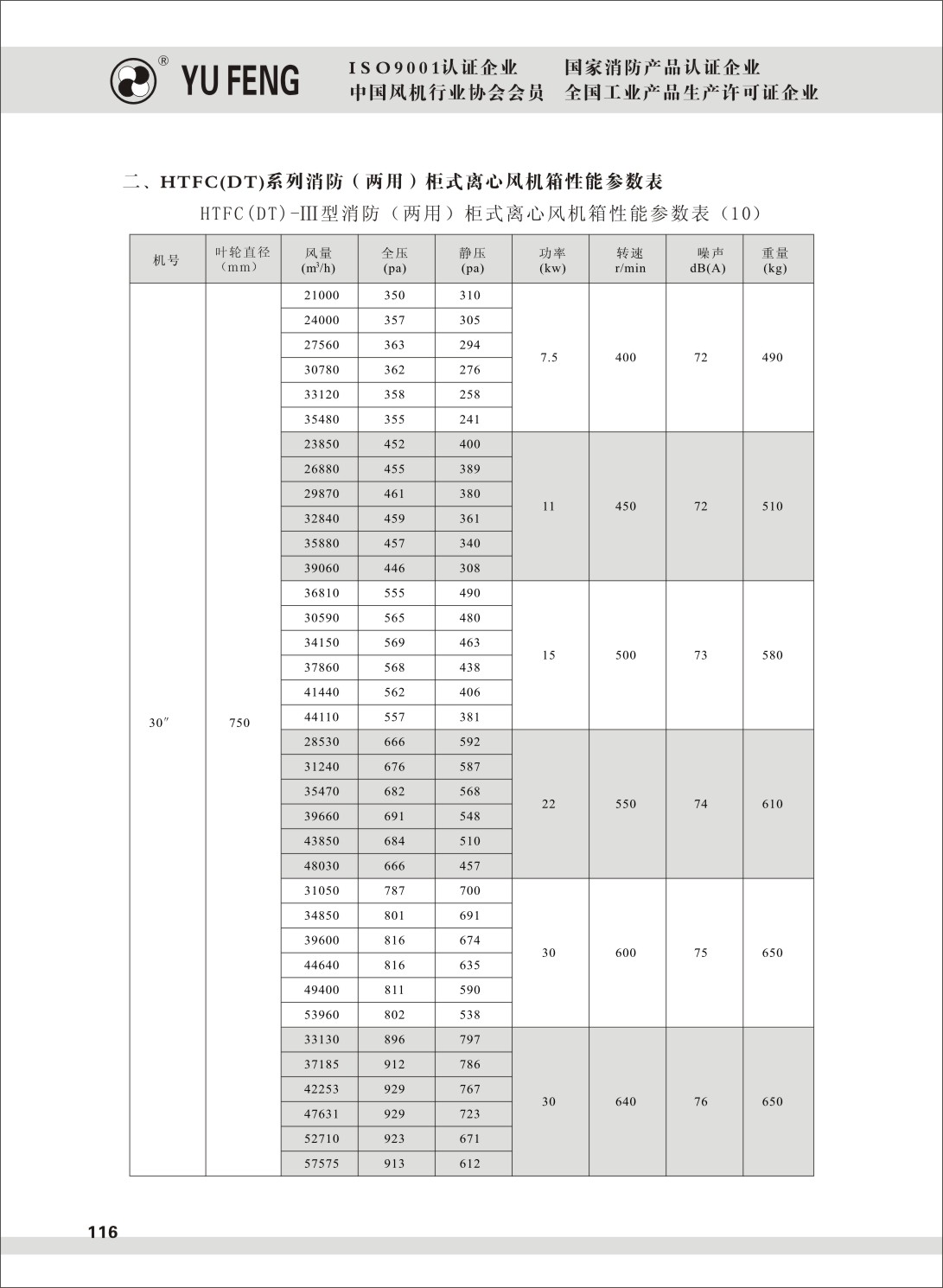 ® YU FENG

ISO9001认证企业　国家消防产品认证企业
中国风机行业协会会员　全国工业产品生产许可证企业

二、HTFC(DT)系列消防（两用）柜式离心风机箱性能参数表

HTFC(DT)-III型消防（两用）柜式离心风机箱性能参数表（10）

| 机号 | 叶轮直径 (mm) | 风量 ($m^3/h$) | 全压 (pa) | 静压 (pa) | 功率 (kw) | 转速 r/min | 噪声 dB(A) | 重量 (kg) |
|---|---|---|---|---|---|---|---|---|
| 30″ | 750 | 21000 | 350 | 310 | 7.5 | 400 | 72 | 490 |
| | | 24000 | 357 | 305 | | | | |
| | | 27560 | 363 | 294 | | | | |
| | | 30780 | 362 | 276 | | | | |
| | | 33120 | 358 | 258 | | | | |
| | | 35480 | 355 | 241 | | | | |
| | | 23850 | 452 | 400 | 11 | 450 | 72 | 510 |
| | | 26880 | 455 | 389 | | | | |
| | | 29870 | 461 | 380 | | | | |
| | | 32840 | 459 | 361 | | | | |
| | | 35880 | 457 | 340 | | | | |
| | | 39060 | 446 | 308 | | | | |
| | | 36810 | 555 | 490 | 15 | 500 | 73 | 580 |
| | | 30590 | 565 | 480 | | | | |
| | | 34150 | 569 | 463 | | | | |
| | | 37860 | 568 | 438 | | | | |
| | | 41440 | 562 | 406 | | | | |
| | | 44110 | 557 | 381 | | | | |
| | | 28530 | 666 | 592 | 22 | 550 | 74 | 610 |
| | | 31240 | 676 | 587 | | | | |
| | | 35470 | 682 | 568 | | | | |
| | | 39660 | 691 | 548 | | | | |
| | | 43850 | 684 | 510 | | | | |
| | | 48030 | 666 | 457 | | | | |
| | | 31050 | 787 | 700 | 30 | 600 | 75 | 650 |
| | | 34850 | 801 | 691 | | | | |
| | | 39600 | 816 | 674 | | | | |
| | | 44640 | 816 | 635 | | | | |
| | | 49400 | 811 | 590 | | | | |
| | | 53960 | 802 | 538 | | | | |
| | | 33130 | 896 | 797 | 30 | 640 | 76 | 650 |
| | | 37185 | 912 | 786 | | | | |
| | | 42253 | 929 | 767 | | | | |
| | | 47631 | 929 | 723 | | | | |
| | | 52710 | 923 | 671 | | | | |
| | | 57575 | 913 | 612 | | | | |

116